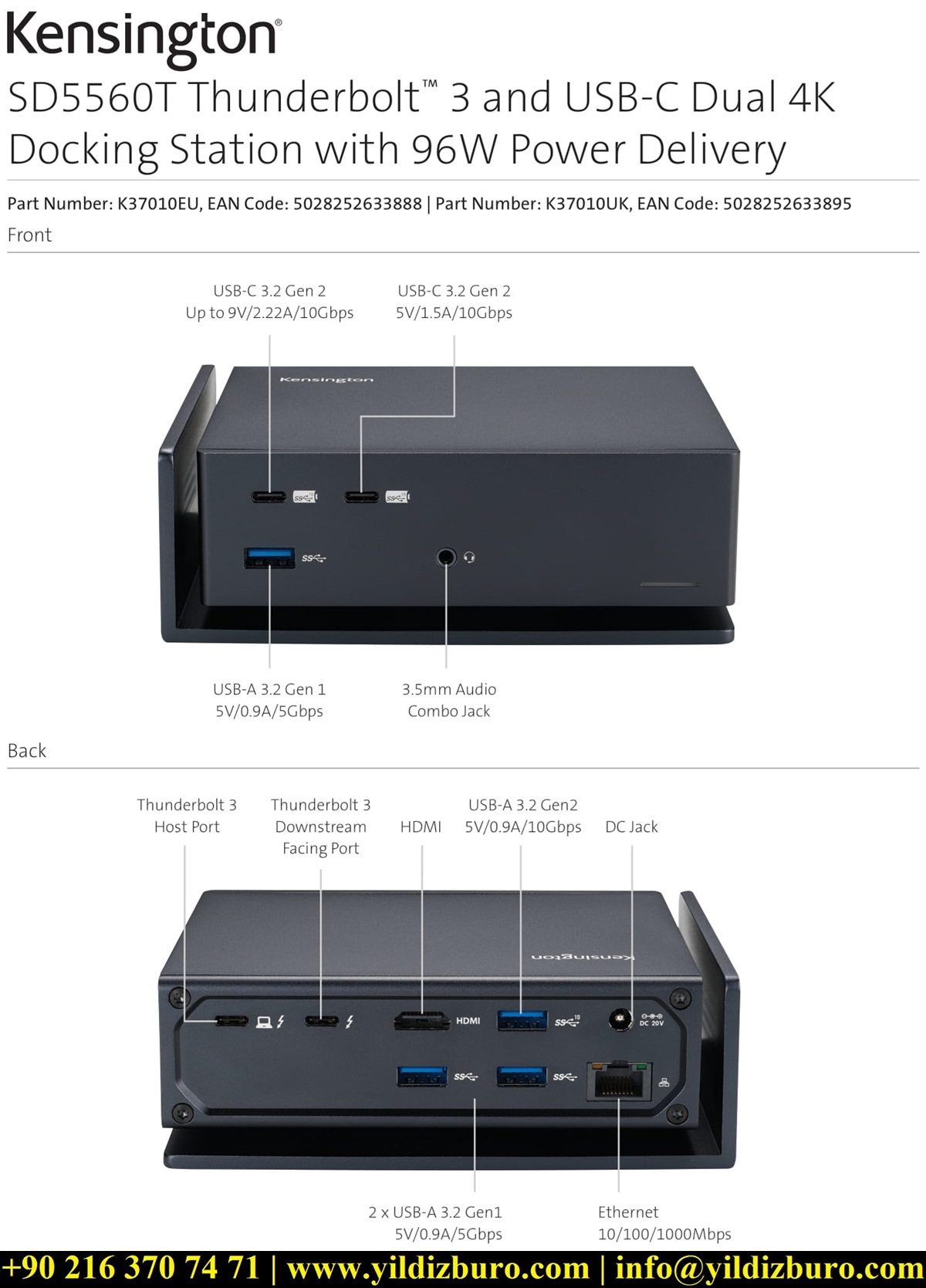 Kensington®

SD5560T Thunderbolt™ 3 and USB-C Dual 4K Docking Station with 96W Power Delivery

Part Number: K37010EU, EAN Code: 5028252633888 | Part Number: K37010UK, EAN Code: 5028252633895

Front

USB-C 3.2 Gen 2
Up to 9V/2.22A/10Gbps

USB-C 3.2 Gen 2
5V/1.5A/10Gbps

Kensington

USB-A 3.2 Gen 1
5V/0.9A/5Gbps

3.5mm Audio
Combo Jack

Back

Thunderbolt 3
Host Port

Thunderbolt 3
Downstream
Facing Port

HDMI

USB-A 3.2 Gen2
5V/0.9A/10Gbps

DC Jack

Kensington

HDMI

DC 20V

2 x USB-A 3.2 Gen1
5V/0.9A/5Gbps

Ethernet
10/100/1000Mbps

+90 216 370 74 71 | www.yildizburo.com | info@yildizburo.com